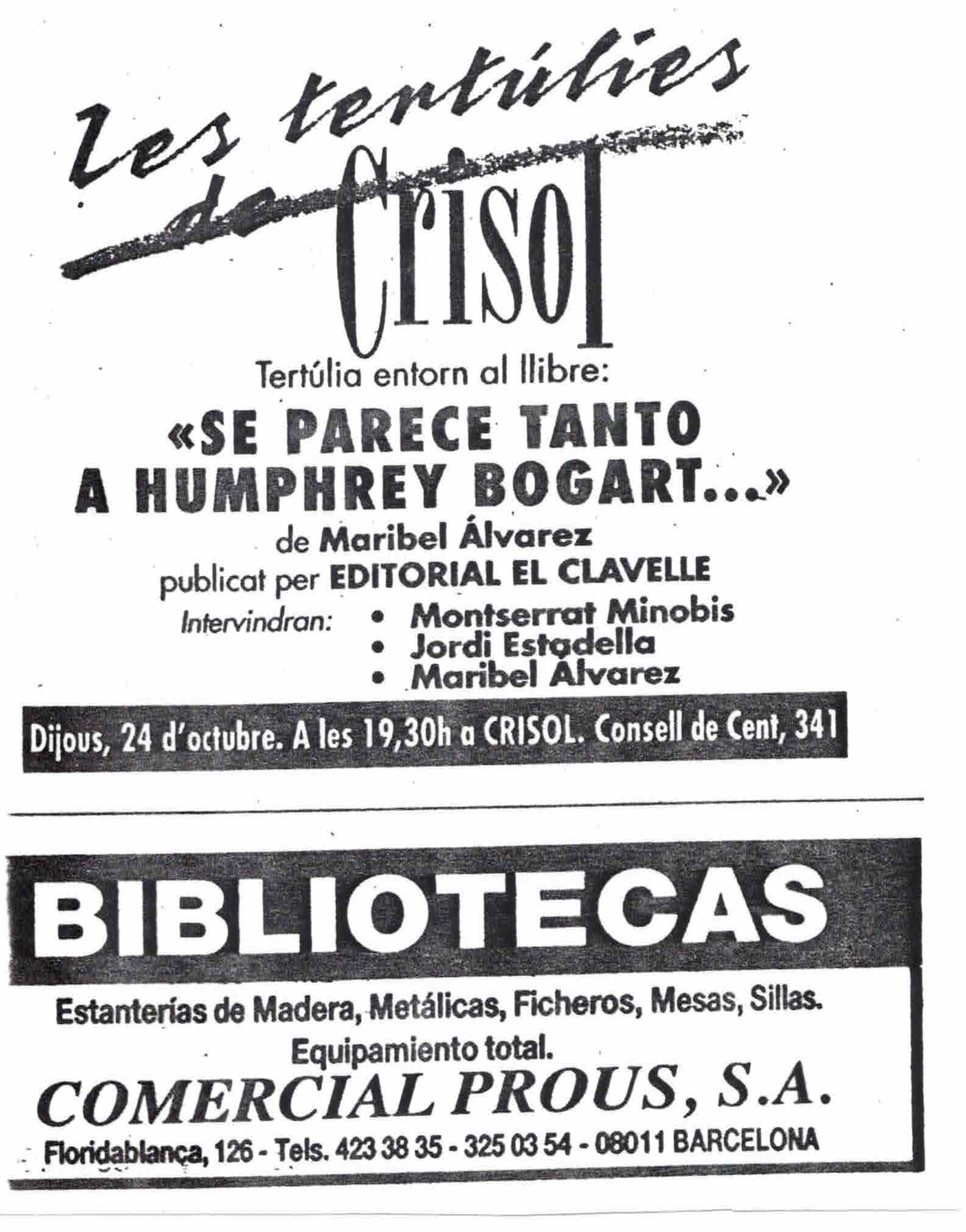 Les tertúlies de Crisol

Tertúlia entorn al llibre:

«SE PARECE TANTO A HUMPHREY BOGART...»

de Maribel Álvarez
publicat per EDITORIAL EL CLAVELLE

Intervindran:
• Montserrat Minobis
• Jordi Estadella
• Maribel Álvarez

Dijous, 24 d'octubre. A les 19,30h a CRISOL. Consell de Cent, 341

BIBLIOTECAS

Estanterías de Madera, Metálicas, Ficheros, Mesas, Sillas.
Equipamiento total.

COMERCIAL PROUS, S.A.

Floridablança, 126 - Tels. 423 38 35 - 325 03 54 - 08011 BARCELONA